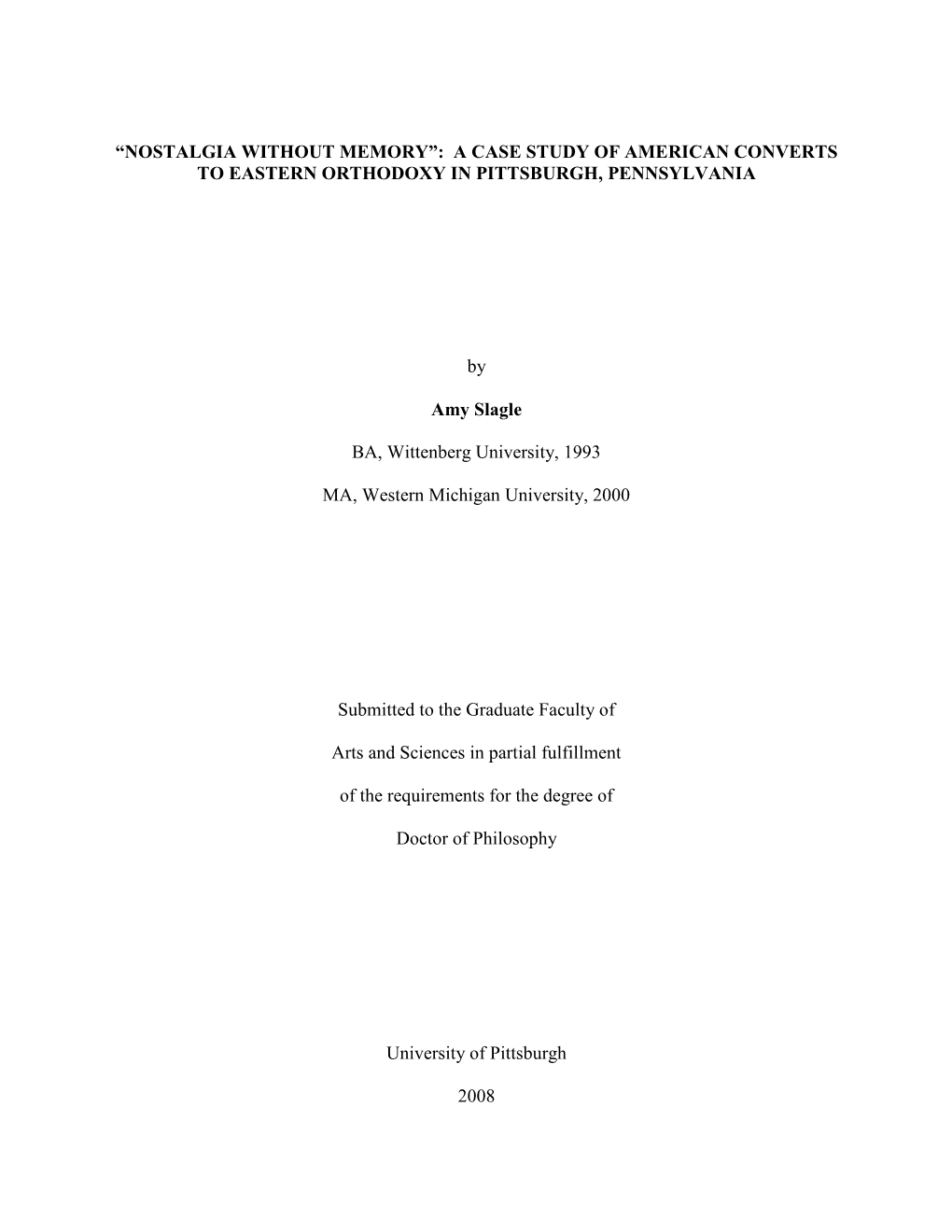 “NOSTALGIA WITHOUT MEMORY”: A CASE STUDY OF AMERICAN CONVERTS TO EASTERN ORTHODOXY IN PITTSBURGH, PENNSYLVANIA

by

Amy Slagle

BA, Wittenberg University, 1993

MA, Western Michigan University, 2000

Submitted to the Graduate Faculty of

Arts and Sciences in partial fulfillment

of the requirements for the degree of

Doctor of Philosophy

University of Pittsburgh

2008